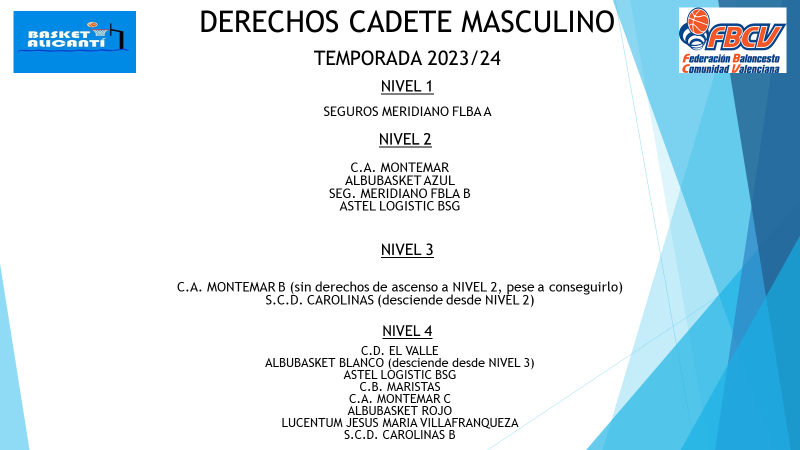 BASKET ALICANTÍ

DERECHOS CADETE MASCULINO

FBCV
Federación Baloncesto Comunidad Valenciana

TEMPORADA 2023/24

NIVEL 1

SEGUROS MERIDIANO FLBA A

NIVEL 2

C.A. MONTEMAR
ALBUBASKET AZUL
SEG. MERIDIANO FBLA B
ASTEL LOGISTIC BSG

NIVEL 3

C.A. MONTEMAR B (sin derechos de ascenso a NIVEL 2, pese a conseguirlo)
S.C.D. CAROLINAS (desciende desde NIVEL 2)

NIVEL 4

C.D. EL VALLE
ALBUBASKET BLANCO (desciende desde NIVEL 3)
ASTEL LOGISTIC BSG
C.B. MARISTAS
C.A. MONTEMAR C
ALBUBASKET ROJO
LUCENTUM JESUS MARIA VILLAFRANQUEZA
S.C.D. CAROLINAS B